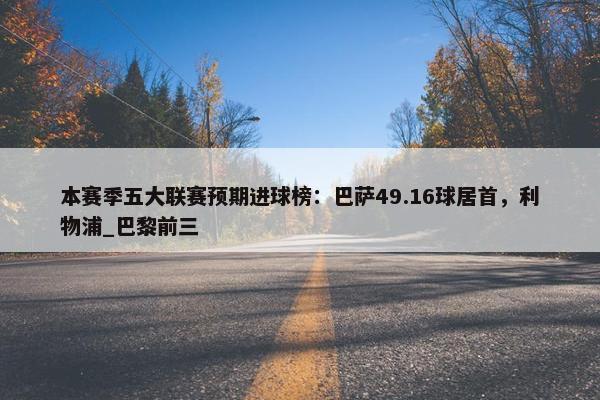 本赛季五大联赛预期进球榜：巴萨49.16球居首，利物浦_巴黎前三